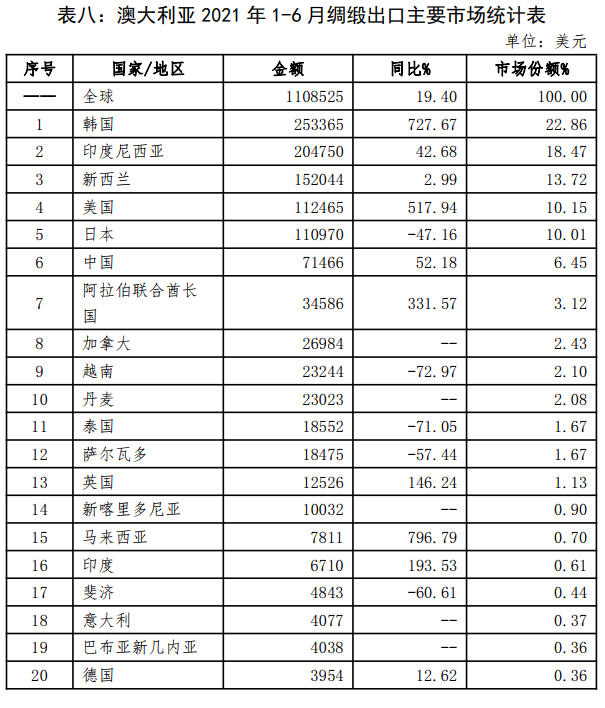 表八：澳大利亚 2021 年 1-6 月绸缎出口主要市场统计表

单位：美元

| 序号 | 国家/地区 | 金额 | 同比% | 市场份额% |
|---|---|---|---|---|
| —— | 全球 | 1108525 | 19.40 | 100.00 |
| 1 | 韩国 | 253365 | 727.67 | 22.86 |
| 2 | 印度尼西亚 | 204750 | 42.68 | 18.47 |
| 3 | 新西兰 | 152044 | 2.99 | 13.72 |
| 4 | 美国 | 112465 | 517.94 | 10.15 |
| 5 | 日本 | 110970 | -47.16 | 10.01 |
| 6 | 中国 | 71466 | 52.18 | 6.45 |
| 7 | 阿拉伯联合酋长国 | 34586 | 331.57 | 3.12 |
| 8 | 加拿大 | 26984 | -- | 2.43 |
| 9 | 越南 | 23244 | -72.97 | 2.10 |
| 10 | 丹麦 | 23023 | -- | 2.08 |
| 11 | 泰国 | 18552 | -71.05 | 1.67 |
| 12 | 萨尔瓦多 | 18475 | -57.44 | 1.67 |
| 13 | 英国 | 12526 | 146.24 | 1.13 |
| 14 | 新喀里多尼亚 | 10032 | -- | 0.90 |
| 15 | 马来西亚 | 7811 | 796.79 | 0.70 |
| 16 | 印度 | 6710 | 193.53 | 0.61 |
| 17 | 斐济 | 4843 | -60.61 | 0.44 |
| 18 | 意大利 | 4077 | -- | 0.37 |
| 19 | 巴布亚新几内亚 | 4038 | -- | 0.36 |
| 20 | 德国 | 3954 | 12.62 | 0.36 |